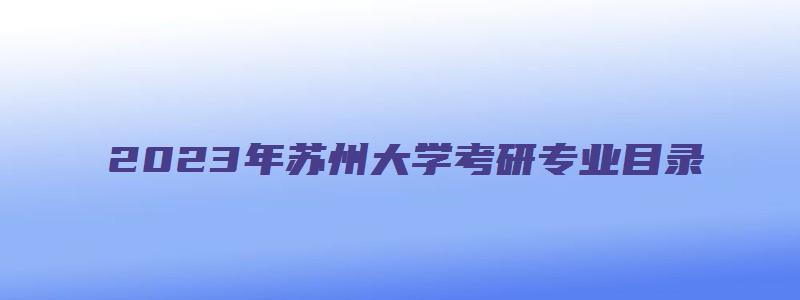 2023年苏州大学考研专业目录